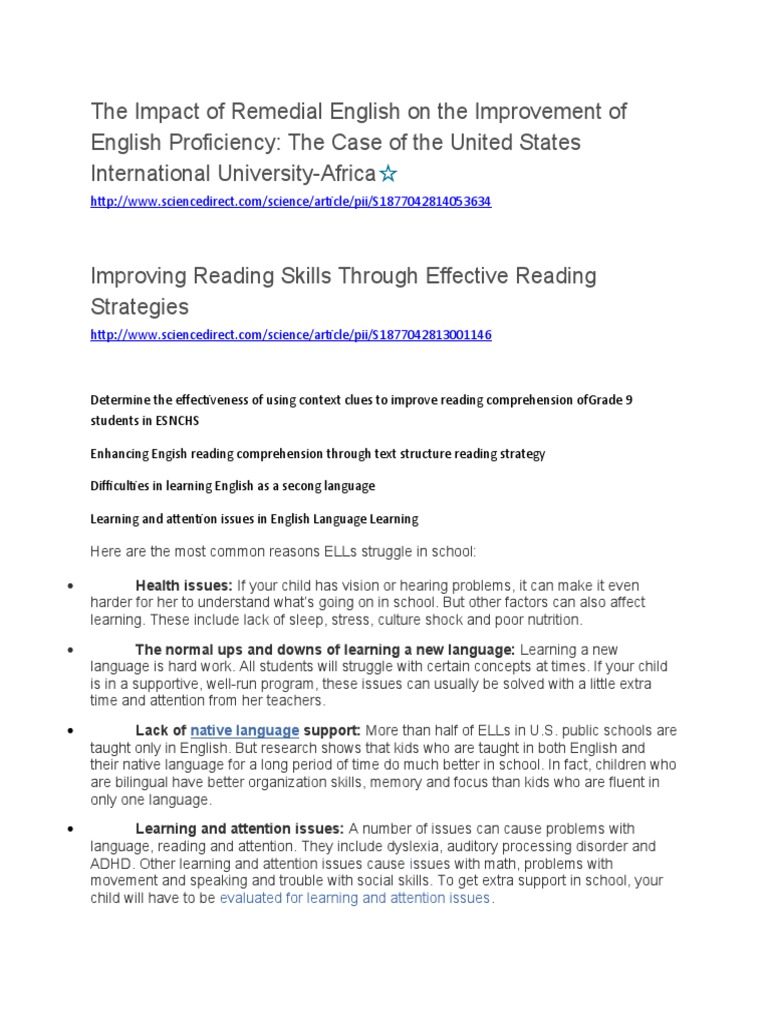 The Impact of Remedial English on the Improvement of English Proficiency: The Case of the United States International University-Africa☆

http://www.sciencedirect.com/science/article/pii/S1877042814053634

Improving Reading Skills Through Effective Reading Strategies

http://www.sciencedirect.com/science/article/pii/S1877042813001146

Determine the effectiveness of using context clues to improve reading comprehension ofGrade 9 students in ESNCHS

Enhancing Engish reading comprehension through text structure reading strategy

Difficulties in learning English as a secong language

Learning and attention issues in English Language Learning

Here are the most common reasons ELLs struggle in school:

• Health issues: If your child has vision or hearing problems, it can make it even harder for her to understand what's going on in school. But other factors can also affect learning. These include lack of sleep, stress, culture shock and poor nutrition.

• The normal ups and downs of learning a new language: Learning a new language is hard work. All students will struggle with certain concepts at times. If your child is in a supportive, well-run program, these issues can usually be solved with a little extra time and attention from her teachers.

• Lack of native language support: More than half of ELLs in U.S. public schools are taught only in English. But research shows that kids who are taught in both English and their native language for a long period of time do much better in school. In fact, children who are bilingual have better organization skills, memory and focus than kids who are fluent in only one language.

• Learning and attention issues: A number of issues can cause problems with language, reading and attention. They include dyslexia, auditory processing disorder and ADHD. Other learning and attention issues cause issues with math, problems with movement and speaking and trouble with social skills. To get extra support in school, your child will have to be evaluated for learning and attention issues.